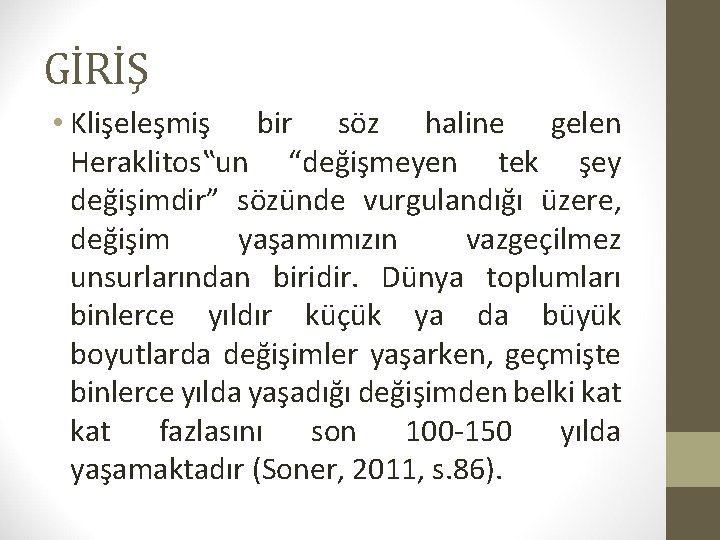 GİRİŞ

• Klişeleşmiş bir söz haline gelen Heraklitos"un "değişmeyen tek şey değişimdir" sözünde vurgulandığı üzere, değişim yaşamımızın vazgeçilmez unsurlarından biridir. Dünya toplumları binlerce yıldır küçük ya da büyük boyutlarda değişimler yaşarken, geçmişte binlerce yılda yaşadığı değişimden belki kat kat fazlasını son 100-150 yılda yaşamaktadır (Soner, 2011, s.86).